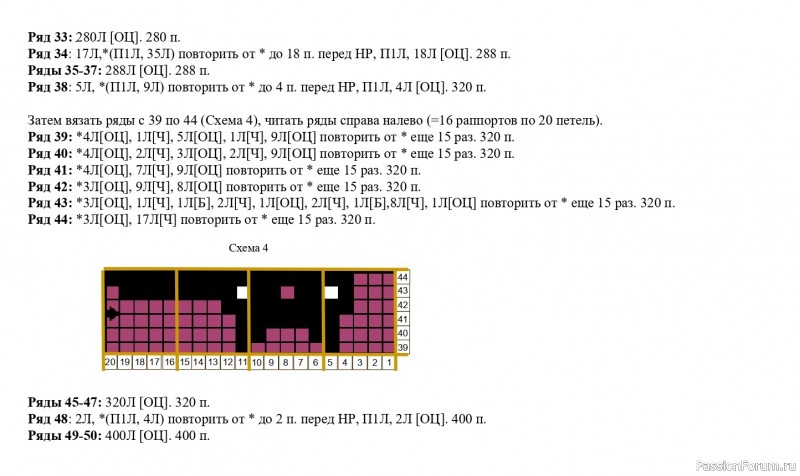 Ряд 33: 280Л [ОЦ]. 280 п.
Ряд 34: 17Л,*(П1Л, 35Л) повторить от * до 18 п. перед НР, П1Л, 18Л [ОЦ]. 288 п.
Ряды 35-37: 288Л [ОЦ]. 288 п.
Ряд 38: 5Л, *(П1Л, 9Л) повторить от * до 4 п. перед НР, П1Л, 4Л [ОЦ]. 320 п.

Затем вязать ряды с 39 по 44 (Схема 4), читать ряды справа налево (=16 раппортов по 20 петель).
Ряд 39: *4Л[ОЦ], 1Л[Ч], 5Л[ОЦ], 1Л[Ч], 9Л[ОЦ] повторить от * еще 15 раз. 320 п.
Ряд 40: *4Л[ОЦ], 2Л[Ч], 3Л[ОЦ], 2Л[Ч], 9Л[ОЦ] повторить от * еще 15 раз. 320 п.
Ряд 41: *4Л[ОЦ], 7Л[Ч], 9Л[ОЦ] повторить от * еще 15 раз. 320 п.
Ряд 42: *3Л[ОЦ], 9Л[Ч], 8Л[ОЦ] повторить от * еще 15 раз. 320 п.
Ряд 43: *3Л[ОЦ], 1Л[Ч], 1Л[Б], 2Л[Ч], 1Л[ОЦ], 2Л[Ч], 1Л[Б],8Л[Ч], 1Л[ОЦ] повторить от * еще 15 раз. 320 п.
Ряд 44: *3Л[ОЦ], 17Л[Ч] повторить от * еще 15 раз. 320 п.

Схема 4

44
43
42
41
40
39

20 19 18 17 16 15 14 13 12 11 10 9 8 7 6 5 4 3 2 1

Ряды 45-47: 320Л [ОЦ]. 320 п.
Ряд 48: 2Л, *(П1Л, 4Л) повторить от * до 2 п. перед НР, П1Л, 2Л [ОЦ]. 400 п.
Ряды 49-50: 400Л [ОЦ]. 400 п.

PassionForum.ru